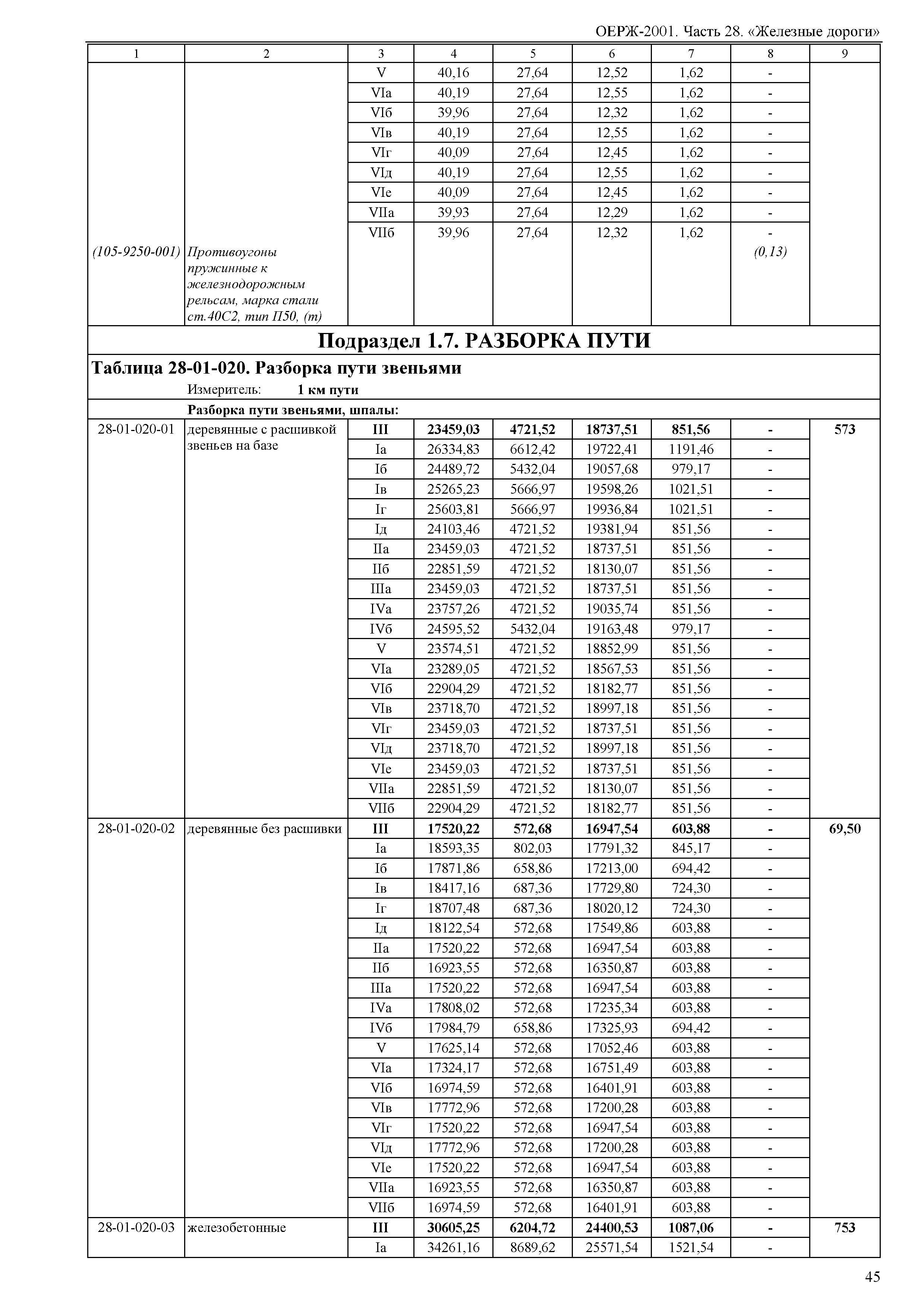 ОЕРЖ-2001. Часть 28. «Железные дороги»

| 1 | 2 | 3 | 4 | 5 | 6 | 7 | 8 | 9 |
|---|---|---|---|---|---|---|---|---|
| | | V | 40,16 | 27,64 | 12,52 | 1,62 | - | |
| | | VIа | 40,19 | 27,64 | 12,55 | 1,62 | - | |
| | | VIб | 39,96 | 27,64 | 12,32 | 1,62 | - | |
| | | VIв | 40,19 | 27,64 | 12,55 | 1,62 | - | |
| | | VIг | 40,09 | 27,64 | 12,45 | 1,62 | - | |
| | | VIд | 40,19 | 27,64 | 12,55 | 1,62 | - | |
| | | VIе | 40,09 | 27,64 | 12,45 | 1,62 | - | |
| | | VIIа | 39,93 | 27,64 | 12,29 | 1,62 | - | |
| | | VIIб | 39,96 | 27,64 | 12,32 | 1,62 | - | |
| (105-9250-001) | Противоугоны пружинные к железнодорожным рельсам, марка стали ст.40С2, тип П50, (т) | | | | | | (0,13) | |

Подраздел 1.7. РАЗБОРКА ПУТИ

Таблица 28-01-020. Разборка пути звеньями

Измеритель: 1 км пути

Разборка пути звеньями, шпалы:

| | | | | | | | | |
|---|---|---|---|---|---|---|---|---|
| 28-01-020-01 | деревянные с расшивкой звеньев на базе | III | 23459,03 | 4721,52 | 18737,51 | 851,56 | - | 573 |
| | | Iа | 26334,83 | 6612,42 | 19722,41 | 1191,46 | - | |
| | | Iб | 24489,72 | 5432,04 | 19057,68 | 979,17 | - | |
| | | Iв | 25265,23 | 5666,97 | 19598,26 | 1021,51 | - | |
| | | Iг | 25603,81 | 5666,97 | 19936,84 | 1021,51 | - | |
| | | Iд | 24103,46 | 4721,52 | 19381,94 | 851,56 | - | |
| | | IIа | 23459,03 | 4721,52 | 18737,51 | 851,56 | - | |
| | | IIб | 22851,59 | 4721,52 | 18130,07 | 851,56 | - | |
| | | IIIа | 23459,03 | 4721,52 | 18737,51 | 851,56 | - | |
| | | IVа | 23757,26 | 4721,52 | 19035,74 | 851,56 | - | |
| | | IVб | 24595,52 | 5432,04 | 19163,48 | 979,17 | - | |
| | | V | 23574,51 | 4721,52 | 18852,99 | 851,56 | - | |
| | | VIа | 23289,05 | 4721,52 | 18567,53 | 851,56 | - | |
| | | VIб | 22904,29 | 4721,52 | 18182,77 | 851,56 | - | |
| | | VIв | 23718,70 | 4721,52 | 18997,18 | 851,56 | - | |
| | | VIг | 23459,03 | 4721,52 | 18737,51 | 851,56 | - | |
| | | VIд | 23718,70 | 4721,52 | 18997,18 | 851,56 | - | |
| | | VIе | 23459,03 | 4721,52 | 18737,51 | 851,56 | - | |
| | | VIIа | 22851,59 | 4721,52 | 18130,07 | 851,56 | - | |
| | | VIIб | 22904,29 | 4721,52 | 18182,77 | 851,56 | - | |
| 28-01-020-02 | деревянные без расшивки | III | 17520,22 | 572,68 | 16947,54 | 603,88 | - | 69,50 |
| | | Iа | 18593,35 | 802,03 | 17791,32 | 845,17 | - | |
| | | Iб | 17871,86 | 658,86 | 17213,00 | 694,42 | - | |
| | | Iв | 18417,16 | 687,36 | 17729,80 | 724,30 | - | |
| | | Iг | 18707,48 | 687,36 | 18020,12 | 724,30 | - | |
| | | Iд | 18122,54 | 572,68 | 17549,86 | 603,88 | - | |
| | | IIа | 17520,22 | 572,68 | 16947,54 | 603,88 | - | |
| | | IIб | 16923,55 | 572,68 | 16350,87 | 603,88 | - | |
| | | IIIа | 17520,22 | 572,68 | 16947,54 | 603,88 | - | |
| | | IVа | 17808,02 | 572,68 | 17235,34 | 603,88 | - | |
| | | IVб | 17984,79 | 658,86 | 17325,93 | 694,42 | - | |
| | | V | 17625,14 | 572,68 | 17052,46 | 603,88 | - | |
| | | VIа | 17324,17 | 572,68 | 16751,49 | 603,88 | - | |
| | | VIб | 16974,59 | 572,68 | 16401,91 | 603,88 | - | |
| | | VIв | 17772,96 | 572,68 | 17200,28 | 603,88 | - | |
| | | VIг | 17520,22 | 572,68 | 16947,54 | 603,88 | - | |
| | | VIд | 17772,96 | 572,68 | 17200,28 | 603,88 | - | |
| | | VIе | 17520,22 | 572,68 | 16947,54 | 603,88 | - | |
| | | VIIа | 16923,55 | 572,68 | 16350,87 | 603,88 | - | |
| | | VIIб | 16974,59 | 572,68 | 16401,91 | 603,88 | - | |
| 28-01-020-03 | железобетонные | III | 30605,25 | 6204,72 | 24400,53 | 1087,06 | - | 753 |
| | | Iа | 34261,16 | 8689,62 | 25571,54 | 1521,54 | - | |

45